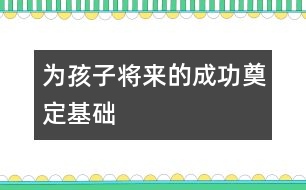 为孩子将来的成功奠定基础